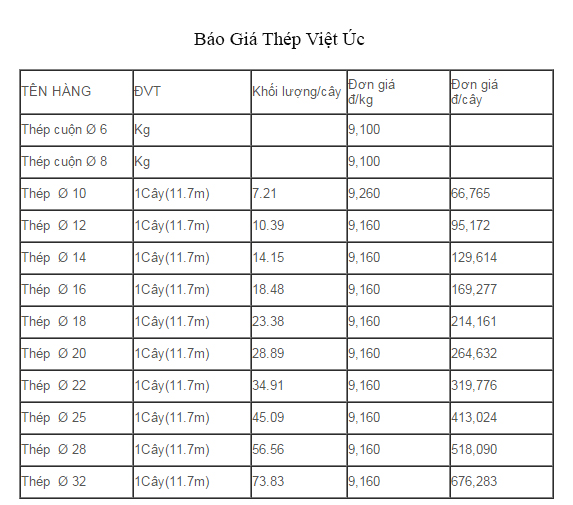 Báo Giá Thép Việt Úc

| TÊN HÀNG | ĐVT | Khối lượng/cây | Đơn giá đ/kg | Đơn giá đ/cây |
|---|---|---|---|---|
| Thép cuộn Ø 6 | Kg | | 9,100 | |
| Thép cuộn Ø 8 | Kg | | 9,100 | |
| Thép Ø 10 | 1Cây(11.7m) | 7.21 | 9,260 | 66,765 |
| Thép Ø 12 | 1Cây(11.7m) | 10.39 | 9,160 | 95,172 |
| Thép Ø 14 | 1Cây(11.7m) | 14.15 | 9,160 | 129,614 |
| Thép Ø 16 | 1Cây(11.7m) | 18.48 | 9,160 | 169,277 |
| Thép Ø 18 | 1Cây(11.7m) | 23.38 | 9,160 | 214,161 |
| Thép Ø 20 | 1Cây(11.7m) | 28.89 | 9,160 | 264,632 |
| Thép Ø 22 | 1Cây(11.7m) | 34.91 | 9,160 | 319,776 |
| Thép Ø 25 | 1Cây(11.7m) | 45.09 | 9,160 | 413,024 |
| Thép Ø 28 | 1Cây(11.7m) | 56.56 | 9,160 | 518,090 |
| Thép Ø 32 | 1Cây(11.7m) | 73.83 | 9,160 | 676,283 |